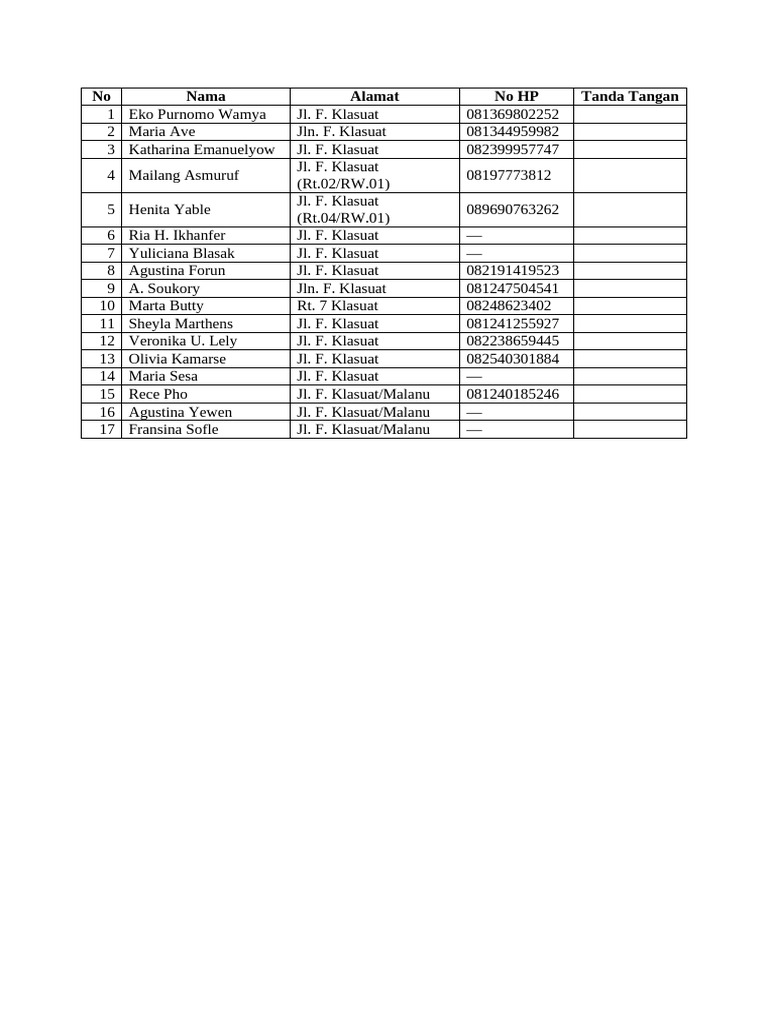 | No | Nama | Alamat | No HP | Tanda Tangan |
|---|---|---|---|---|
| 1 | Eko Purnomo Wamya | Jl. F. Klasuat | 081369802252 | |
| 2 | Maria Ave | Jln. F. Klasuat | 081344959982 | |
| 3 | Katharina Emanuelyow | Jl. F. Klasuat | 082399957747 | |
| 4 | Mailang Asmuruf | Jl. F. Klasuat (Rt.02/RW.01) | 08197773812 | |
| 5 | Henita Yable | Jl. F. Klasuat (Rt.04/RW.01) | 089690763262 | |
| 6 | Ria H. Ikhanfer | Jl. F. Klasuat | — | |
| 7 | Yuliciana Blasak | Jl. F. Klasuat | — | |
| 8 | Agustina Forun | Jl. F. Klasuat | 082191419523 | |
| 9 | A. Soukory | Jln. F. Klasuat | 081247504541 | |
| 10 | Marta Butty | Rt. 7 Klasuat | 08248623402 | |
| 11 | Sheyla Marthens | Jl. F. Klasuat | 081241255927 | |
| 12 | Veronika U. Lely | Jl. F. Klasuat | 082238659445 | |
| 13 | Olivia Kamarse | Jl. F. Klasuat | 082540301884 | |
| 14 | Maria Sesa | Jl. F. Klasuat | — | |
| 15 | Rece Pho | Jl. F. Klasuat/Malanu | 081240185246 | |
| 16 | Agustina Yewen | Jl. F. Klasuat/Malanu | — | |
| 17 | Fransina Sofle | Jl. F. Klasuat/Malanu | — | |